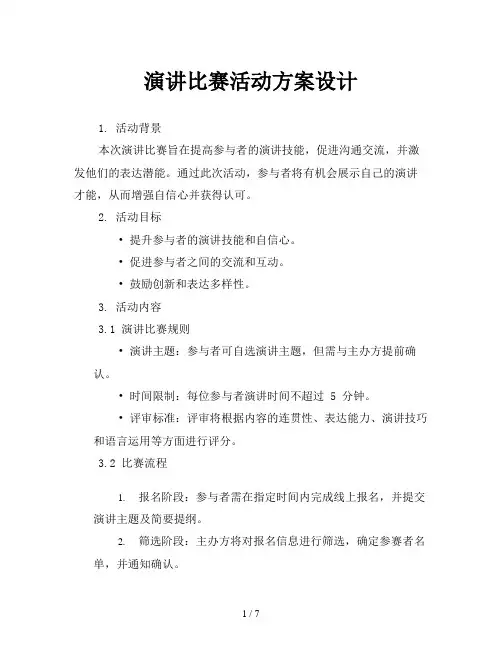 演讲比赛活动方案设计

1. 活动背景

本次演讲比赛旨在提高参与者的演讲技能，促进沟通交流，并激发他们的表达潜能。通过此次活动，参与者将有机会展示自己的演讲才能，从而增强自信心并获得认可。

2. 活动目标

• 提升参与者的演讲技能和自信心。

• 促进参与者之间的交流和互动。

• 鼓励创新和表达多样性。

3. 活动内容

3.1 演讲比赛规则

• 演讲主题：参与者可自选演讲主题，但需与主办方提前确认。

• 时间限制：每位参与者演讲时间不超过 5 分钟。

• 评审标准：评审将根据内容的连贯性、表达能力、演讲技巧和语言运用等方面进行评分。

3.2 比赛流程

1. 报名阶段：参与者需在指定时间内完成线上报名，并提交演讲主题及简要提纲。

2. 筛选阶段：主办方将对报名信息进行筛选，确定参赛者名单，并通知确认。

1 / 7